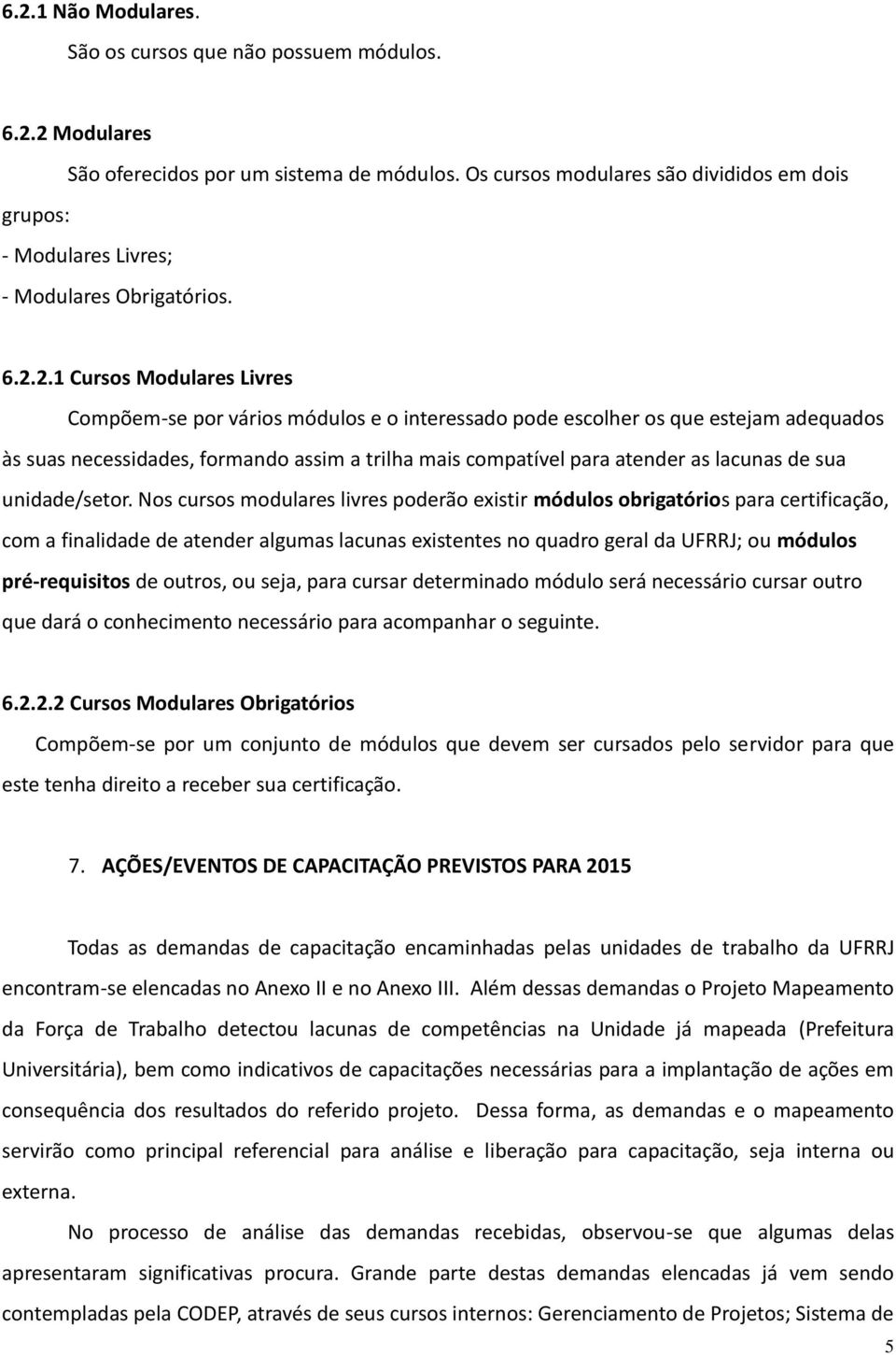 6.2.1 Não Modulares.

São os cursos que não possuem módulos.

6.2.2 Modulares

São oferecidos por um sistema de módulos. Os cursos modulares são divididos em dois grupos:

- Modulares Livres;

- Modulares Obrigatórios.

6.2.2.1 Cursos Modulares Livres

Compõem-se por vários módulos e o interessado pode escolher os que estejam adequados às suas necessidades, formando assim a trilha mais compatível para atender as lacunas de sua unidade/setor. Nos cursos modulares livres poderão existir módulos obrigatórios para certificação, com a finalidade de atender algumas lacunas existentes no quadro geral da UFRRJ; ou módulos pré-requisitos de outros, ou seja, para cursar determinado módulo será necessário cursar outro que dará o conhecimento necessário para acompanhar o seguinte.

6.2.2.2 Cursos Modulares Obrigatórios

Compõem-se por um conjunto de módulos que devem ser cursados pelo servidor para que este tenha direito a receber sua certificação.

7. AÇÕES/EVENTOS DE CAPACITAÇÃO PREVISTOS PARA 2015

Todas as demandas de capacitação encaminhadas pelas unidades de trabalho da UFRRJ encontram-se elencadas no Anexo II e no Anexo III. Além dessas demandas o Projeto Mapeamento da Força de Trabalho detectou lacunas de competências na Unidade já mapeada (Prefeitura Universitária), bem como indicativos de capacitações necessárias para a implantação de ações em consequência dos resultados do referido projeto. Dessa forma, as demandas e o mapeamento servirão como principal referencial para análise e liberação para capacitação, seja interna ou externa.

No processo de análise das demandas recebidas, observou-se que algumas delas apresentaram significativas procura. Grande parte destas demandas elencadas já vem sendo contempladas pela CODEP, através de seus cursos internos: Gerenciamento de Projetos; Sistema de

5